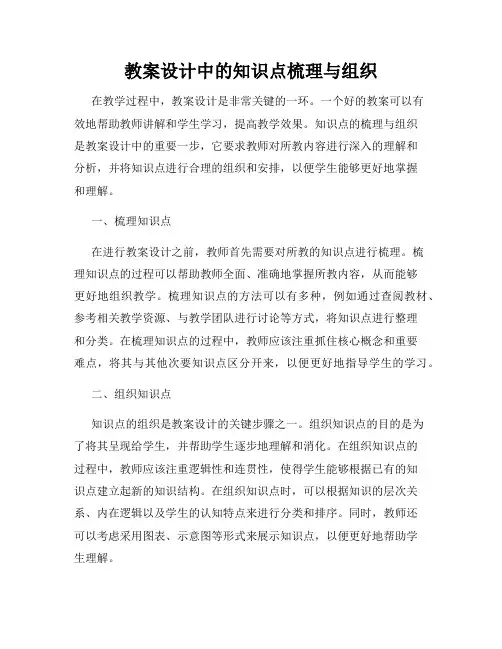 教案设计中的知识点梳理与组织

在教学过程中，教案设计是非常关键的一环。一个好的教案可以有效地帮助教师讲解和学生学习，提高教学效果。知识点的梳理与组织是教案设计中的重要一步，它要求教师对所教内容进行深入的理解和分析，并将知识点进行合理的组织和安排，以便学生能够更好地掌握和理解。

一、梳理知识点

在进行教案设计之前，教师首先需要对所教的知识点进行梳理。梳理知识点的过程可以帮助教师全面、准确地掌握所教内容，从而能够更好地组织教学。梳理知识点的方法可以有多种，例如通过查阅教材、参考相关教学资源、与教学团队进行讨论等方式，将知识点进行整理和分类。在梳理知识点的过程中，教师应该注重抓住核心概念和重要难点，将其与其他次要知识点区分开来，以便更好地指导学生的学习。

二、组织知识点

知识点的组织是教案设计的关键步骤之一。组织知识点的目的是为了将其呈现给学生，并帮助学生逐步地理解和消化。在组织知识点的过程中，教师应该注重逻辑性和连贯性，使得学生能够根据已有的知识点建立起新的知识结构。在组织知识点时，可以根据知识的层次关系、内在逻辑以及学生的认知特点来进行分类和排序。同时，教师还可以考虑采用图表、示意图等形式来展示知识点，以便更好地帮助学生理解。